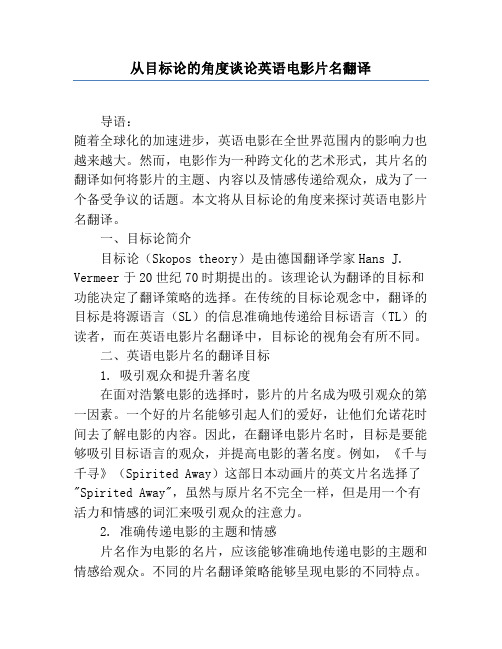 从目标论的角度谈论英语电影片名翻译

导语：

随着全球化的加速进步，英语电影在全世界范围内的影响力也越来越大。然而，电影作为一种跨文化的艺术形式，其片名的翻译如何将影片的主题、内容以及情感传递给观众，成为了一个备受争议的话题。本文将从目标论的角度来探讨英语电影片名翻译。

一、目标论简介

目标论（Skopos theory）是由德国翻译学家 Hans J. Vermeer 于 20 世纪 70 时期提出的。该理论认为翻译的目标和功能决定了翻译策略的选择。在传统的目标论观念中，翻译的目标是将源语言（SL）的信息准确地传递给目标语言（TL）的读者，而在英语电影片名翻译中，目标论的视角会有所不同。

二、英语电影片名的翻译目标

1. 吸引观众和提升著名度

在面对浩繁电影的选择时，影片的片名成为吸引观众的第一因素。一个好的片名能够引起人们的爱好，让他们允诺花时间去了解电影的内容。因此，在翻译电影片名时，目标是要能够吸引目标语言的观众，并提高电影的著名度。例如，《千与千寻》（Spirited Away）这部日本动画片的英文片名选择了"Spirited Away"，虽然与原片名不完全一样，但是用一个有活力和情感的词汇来吸引观众的注意力。

2. 准确传递电影的主题和情感

片名作为电影的名片，应该能够准确地传递电影的主题和情感给观众。不同的片名翻译策略能够呈现电影的不同特点。